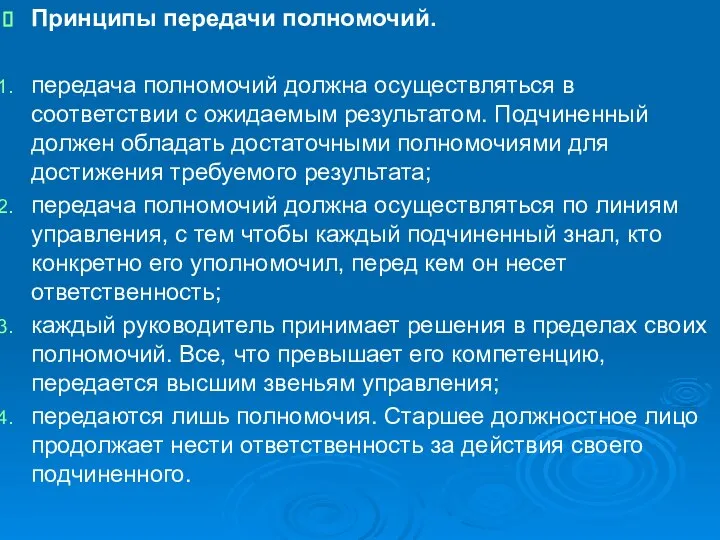 Принципы передачи полномочий.

1. передача полномочий должна осуществляться в соответствии с ожидаемым результатом. Подчиненный должен обладать достаточными полномочиями для достижения требуемого результата;
2. передача полномочий должна осуществляться по линиям управления, с тем чтобы каждый подчиненный знал, кто конкретно его уполномочил, перед кем он несет ответственность;
3. каждый руководитель принимает решения в пределах своих полномочий. Все, что превышает его компетенцию, передается высшим звеньям управления;
4. передаются лишь полномочия. Старшее должностное лицо продолжает нести ответственность за действия своего подчиненного.